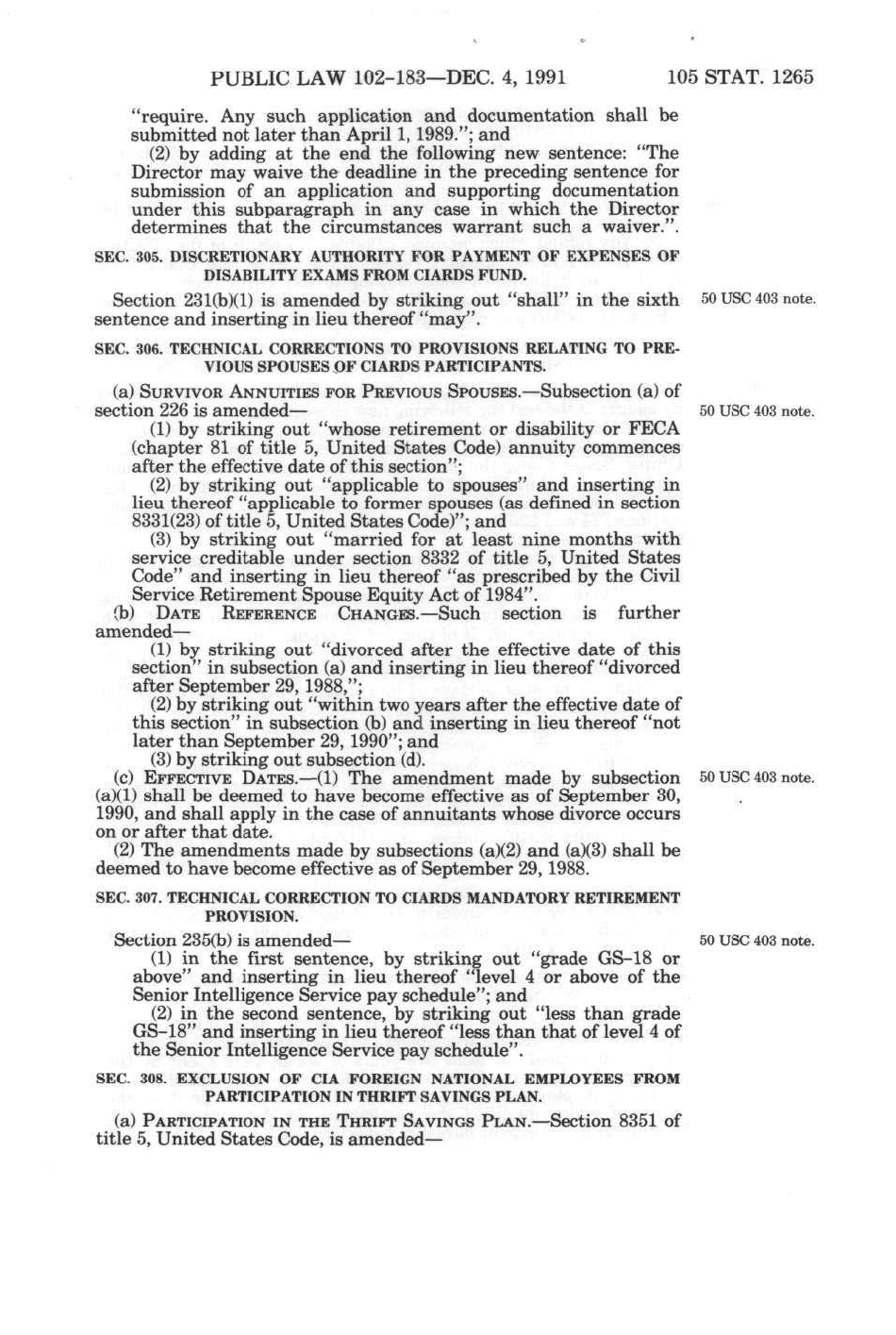 PUBLIC LAW 102-183—DEC. 4, 1991 105 STAT. 1265

"require. Any such application and documentation shall be submitted not later than April 1, 1989."; and

(2) by adding at the end the following new sentence: "The Director may waive the deadline in the preceding sentence for submission of an application and supporting documentation under this subparagraph in any case in which the Director determines that the circumstances warrant such a waiver.".

SEC. 305. DISCRETIONARY AUTHORITY FOR PAYMENT OF EXPENSES OF DISABILITY EXAMS FROM CIARDS FUND.

Section 231(b)(1) is amended by striking out "shall" in the sixth sentence and inserting in lieu thereof "may".

50 USC 403 note.

SEC. 306. TECHNICAL CORRECTIONS TO PROVISIONS RELATING TO PREVIOUS SPOUSES OF CIARDS PARTICIPANTS.

(a) SURVIVOR ANNUITIES FOR PREVIOUS SPOUSES.—Subsection (a) of section 226 is amended—

50 USC 403 note.

(1) by striking out "whose retirement or disability or FECA (chapter 81 of title 5, United States Code) annuity commences after the effective date of this section";

(2) by striking out "applicable to spouses" and inserting in lieu thereof "applicable to former spouses (as defined in section 8331(23) of title 5, United States Code)"; and

(3) by striking out "married for at least nine months with service creditable under section 8332 of title 5, United States Code" and inserting in lieu thereof "as prescribed by the Civil Service Retirement Spouse Equity Act of 1984".

(b) DATE REFERENCE CHANGES.—Such section is further amended—

(1) by striking out "divorced after the effective date of this section" in subsection (a) and inserting in lieu thereof "divorced after September 29, 1988,";

(2) by striking out "within two years after the effective date of this section" in subsection (b) and inserting in lieu thereof "not later than September 29, 1990"; and

(3) by striking out subsection (d).

(c) EFFECTIVE DATES.—(1) The amendment made by subsection (a)(1) shall be deemed to have become effective as of September 30, 1990, and shall apply in the case of annuitants whose divorce occurs on or after that date.

50 USC 403 note.

(2) The amendments made by subsections (a)(2) and (a)(3) shall be deemed to have become effective as of September 29, 1988.

SEC. 307. TECHNICAL CORRECTION TO CIARDS MANDATORY RETIREMENT PROVISION.

Section 235(b) is amended—

50 USC 403 note.

(1) in the first sentence, by striking out "grade GS-18 or above" and inserting in lieu thereof "level 4 or above of the Senior Intelligence Service pay schedule"; and

(2) in the second sentence, by striking out "less than grade GS-18" and inserting in lieu thereof "less than that of level 4 of the Senior Intelligence Service pay schedule".

SEC. 308. EXCLUSION OF CIA FOREIGN NATIONAL EMPLOYEES FROM PARTICIPATION IN THRIFT SAVINGS PLAN.

(a) PARTICIPATION IN THE THRIFT SAVINGS PLAN.—Section 8351 of title 5, United States Code, is amended—